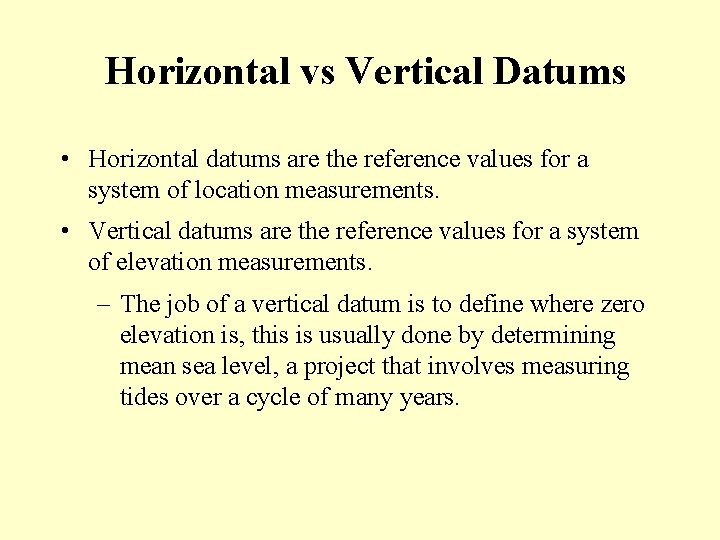 Horizontal vs Vertical Datums

• Horizontal datums are the reference values for a system of location measurements.

• Vertical datums are the reference values for a system of elevation measurements.

– The job of a vertical datum is to define where zero elevation is, this is usually done by determining mean sea level, a project that involves measuring tides over a cycle of many years.